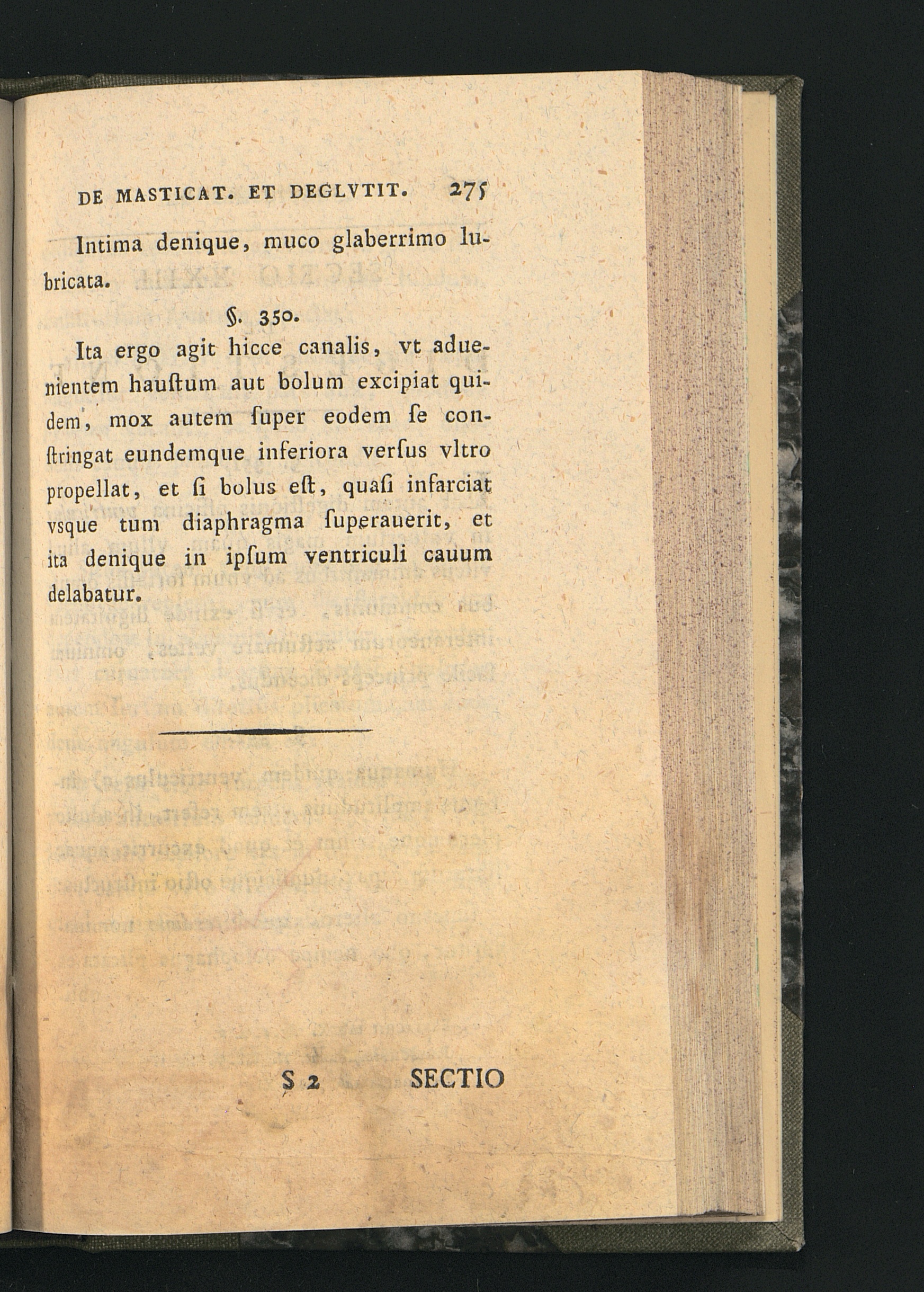 DE MASTICAT. ET DEGLVTIT. 275

Intima denique, muco glaberrimo lubricata.

§. 350.

Ita ergo agit hicce canalis, vt aduenientem hauſtum aut bolum excipiat quidem, mox autem ſuper eodem ſe conſtringat eundemque inferiora verſus vltro propellat, et ſi bolus eſt, quaſi infarciat vsque tum diaphragma ſuperauerit, et ita denique in ipſum ventriculi cauum delabatur.

S 2 SECTIO